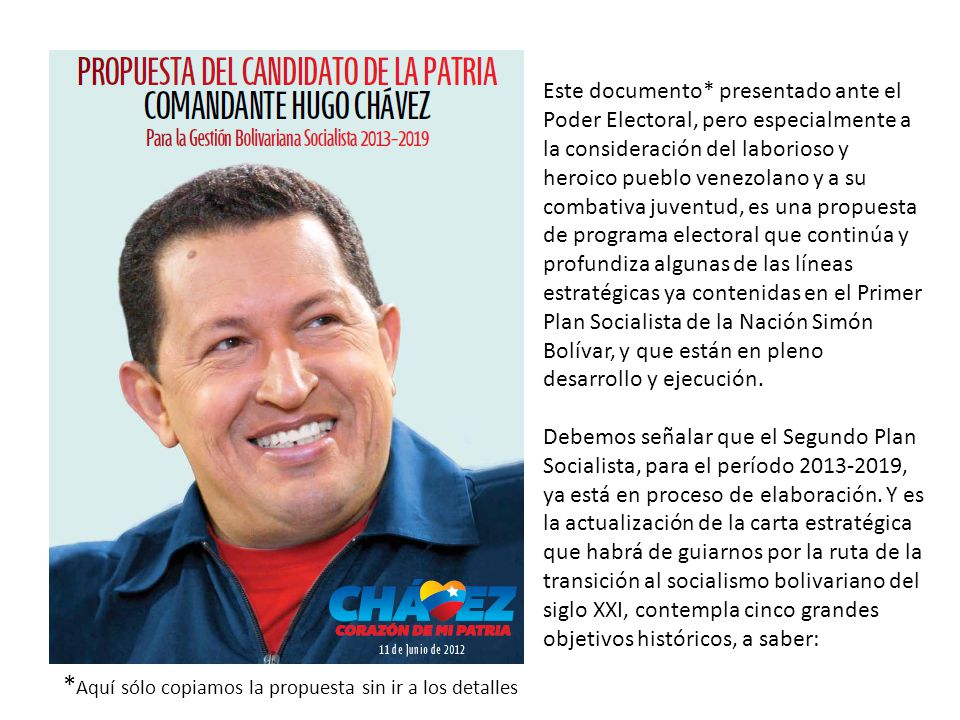 PROPUESTA DEL CANDIDATO DE LA PATRIA
COMANDANTE HUGO CHÁVEZ
Para la Gestión Bolivariana Socialista 2013-2019

CHÁVEZ
CORAZÓN DE MI PATRIA
11 de Junio de 2012

*Aquí sólo copiamos la propuesta sin ir a los detalles

Este documento* presentado ante el Poder Electoral, pero especialmente a la consideración del laborioso y heroico pueblo venezolano y a su combativa juventud, es una propuesta de programa electoral que continúa y profundiza algunas de las líneas estratégicas ya contenidas en el Primer Plan Socialista de la Nación Simón Bolívar, y que están en pleno desarrollo y ejecución.

Debemos señalar que el Segundo Plan Socialista, para el período 2013-2019, ya está en proceso de elaboración. Y es la actualización de la carta estratégica que habrá de guiarnos por la ruta de la transición al socialismo bolivariano del siglo XXI, contempla cinco grandes objetivos históricos, a saber: